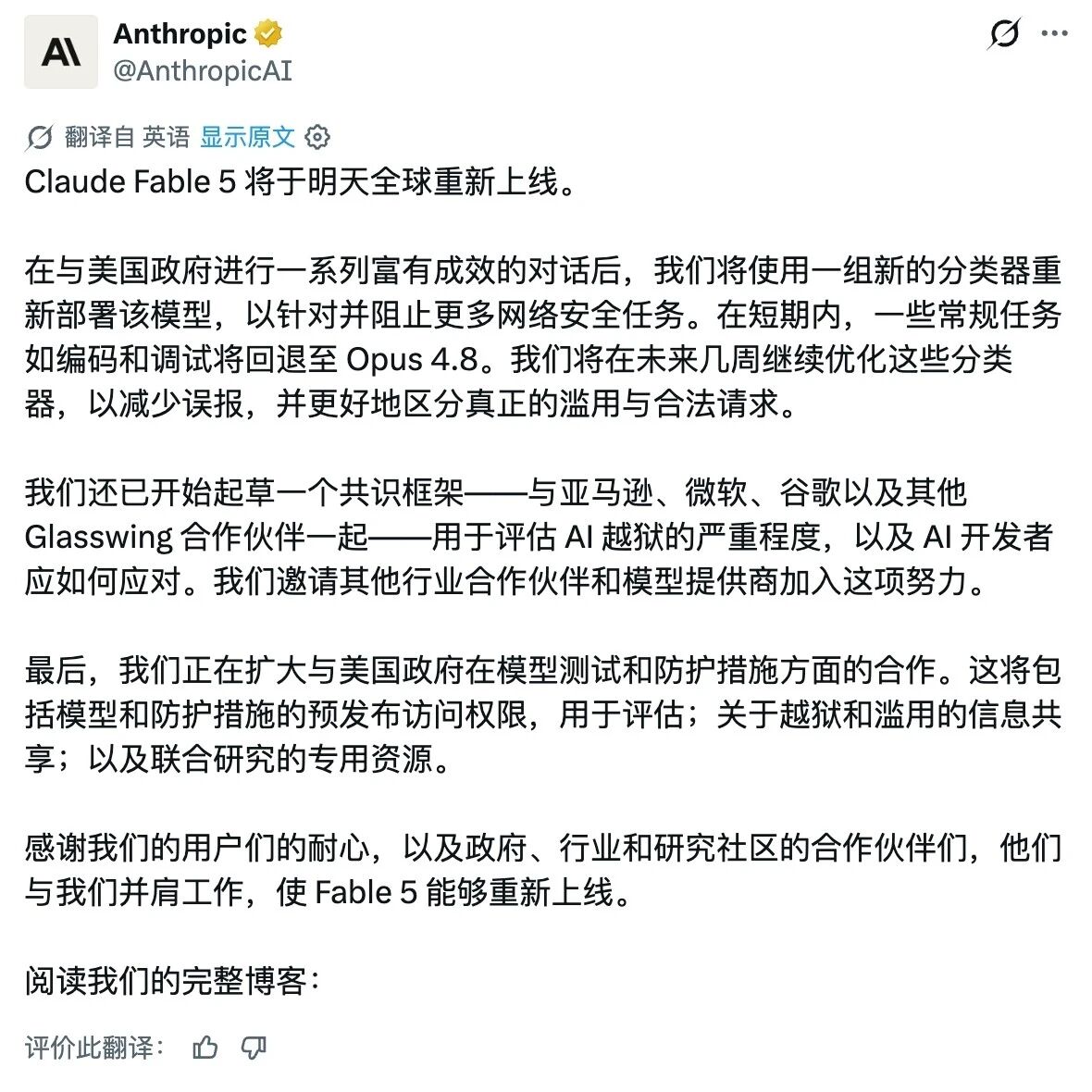 Anthropic
@AnthropicAI

翻译自 英语 显示原文

Claude Fable 5 将于明天全球重新上线。

在与美国政府进行一系列富有成效的对话后，我们将使用一组新的分类器重新部署该模型，以针对并阻止更多网络安全任务。在短期内，一些常规任务如编码和调试将回退至 Opus 4.8。我们将在未来几周继续优化这些分类器，以减少误报，并更好地区分真正的滥用与合法请求。

我们还已开始起草一个共识框架——与亚马逊、微软、谷歌以及其他 Glasswing 合作伙伴一起——用于评估 AI 越狱的严重程度，以及 AI 开发者应如何应对。我们邀请其他行业合作伙伴和模型提供商加入这项努力。

最后，我们正在扩大与美国政府在模型测试和防护措施方面的合作。这将包括模型和防护措施的预发布访问权限，用于评估；关于越狱和滥用的信息共享；以及联合研究的专用资源。

感谢我们的用户们的耐心，以及政府、行业和研究社区的合作伙伴们，他们与我们并肩工作，使 Fable 5 能够重新上线。

阅读我们的完整博客：

评价此翻译：